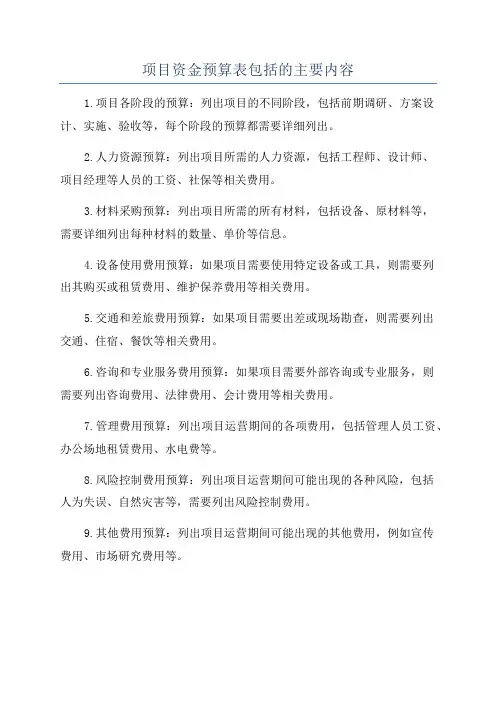 项目资金预算表包括的主要内容

1.项目各阶段的预算：列出项目的不同阶段，包括前期调研、方案设计、实施、验收等，每个阶段的预算都需要详细列出。

2.人力资源预算：列出项目所需的人力资源，包括工程师、设计师、项目经理等人员的工资、社保等相关费用。

3.材料采购预算：列出项目所需的所有材料，包括设备、原材料等，需要详细列出每种材料的数量、单价等信息。

4.设备使用费用预算：如果项目需要使用特定设备或工具，则需要列出其购买或租赁费用、维护保养费用等相关费用。

5.交通和差旅费用预算：如果项目需要出差或现场勘查，则需要列出交通、住宿、餐饮等相关费用。

6.咨询和专业服务费用预算：如果项目需要外部咨询或专业服务，则需要列出咨询费用、法律费用、会计费用等相关费用。

7.管理费用预算：列出项目运营期间的各项费用，包括管理人员工资、办公场地租赁费用、水电费等。

8.风险控制费用预算：列出项目运营期间可能出现的各种风险，包括人为失误、自然灾害等，需要列出风险控制费用。

9.其他费用预算：列出项目运营期间可能出现的其他费用，例如宣传费用、市场研究费用等。